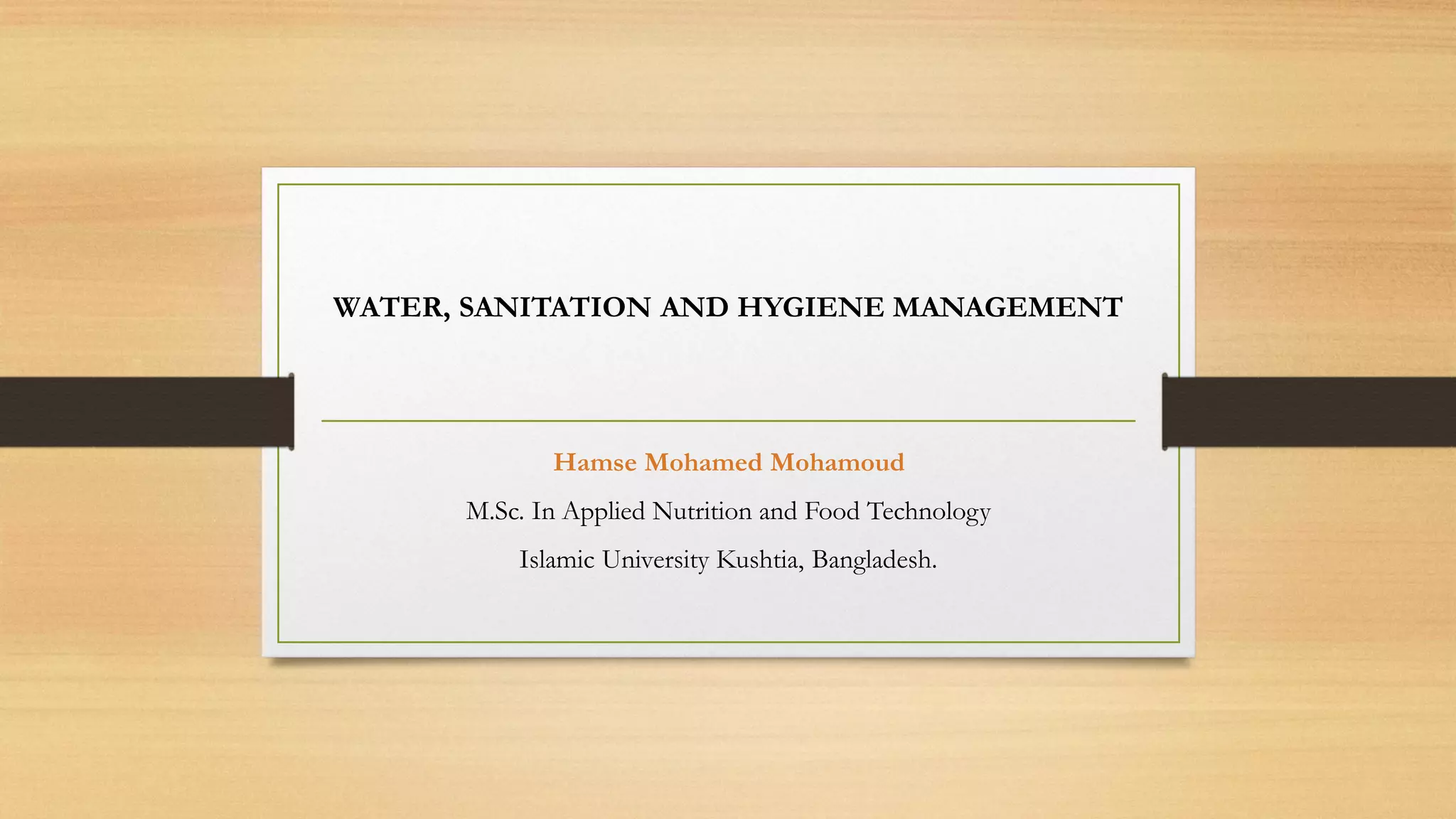 WATER, SANITATION AND HYGIENE MANAGEMENT

Hamse Mohamed Mohamoud

M.Sc. In Applied Nutrition and Food Technology

Islamic University Kushtia, Bangladesh.